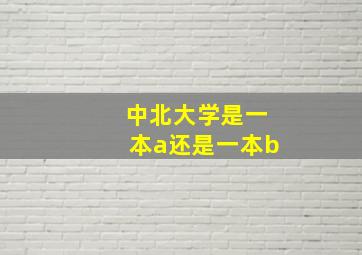 中北大学是一本a还是一本b